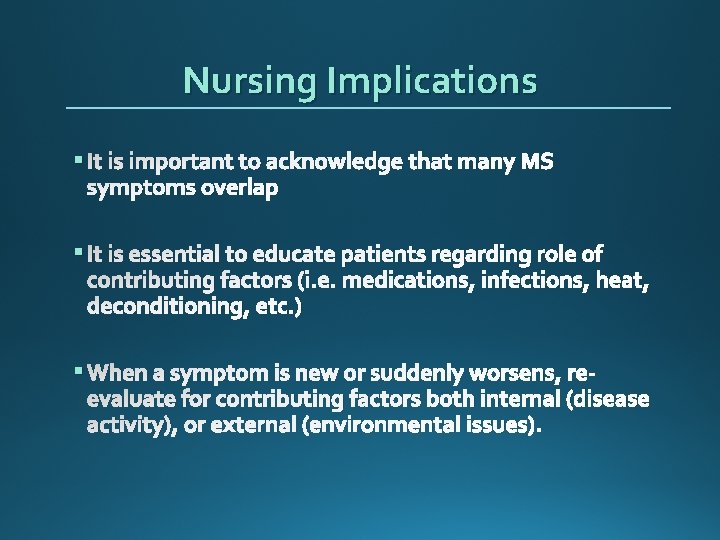 Nursing Implications

▪ It is important to acknowledge that many MS symptoms overlap

▪ It is essential to educate patients regarding role of contributing factors (i.e. medications, infections, heat, deconditioning, etc.)

▪ When a symptom is new or suddenly worsens, re-evaluate for contributing factors both internal (disease activity), or external (environmental issues).